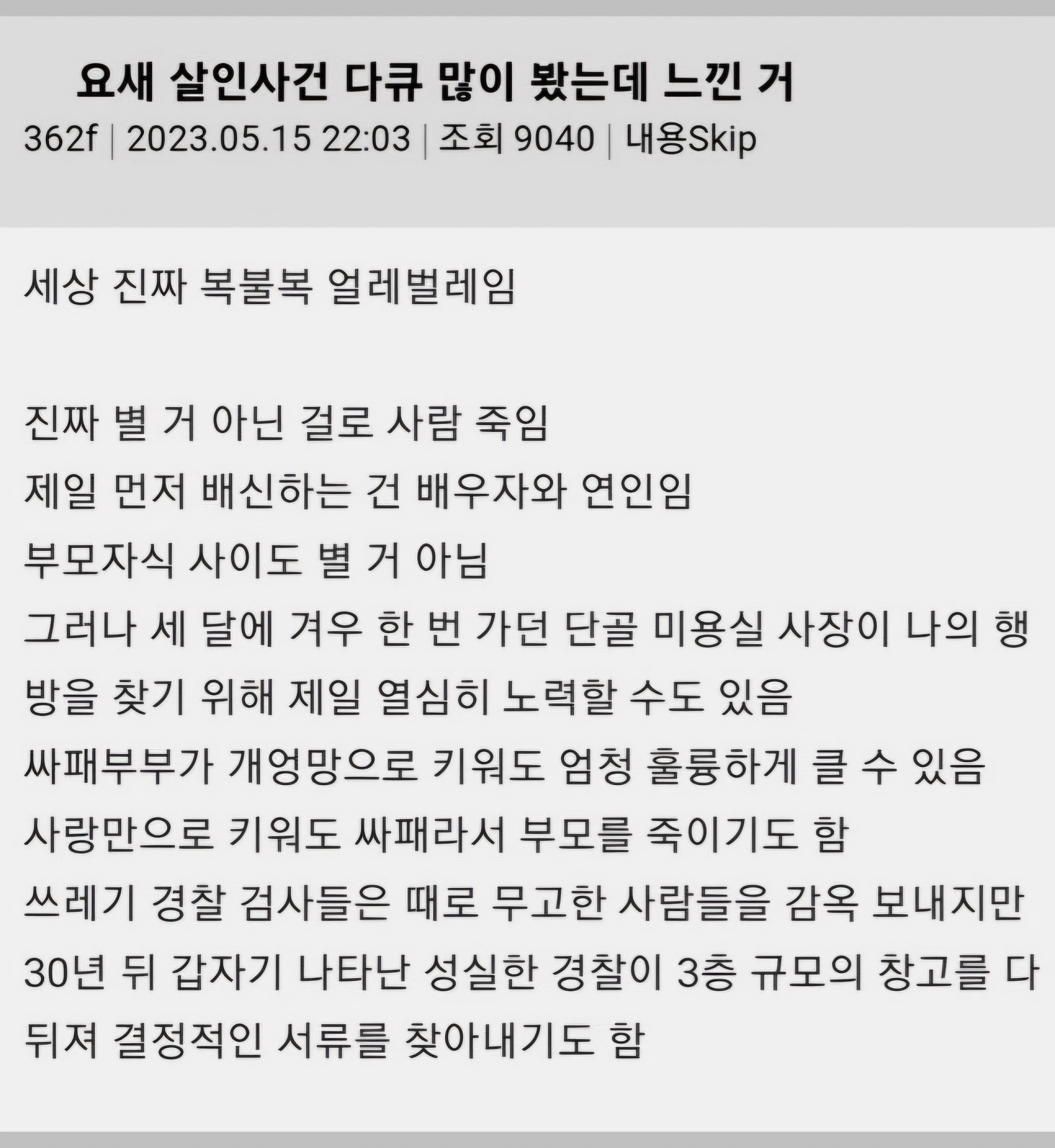 요새 살인사건 다큐 많이 봤는데 느낀 거
362f | 2023.05.15 22:03 | 조회 9040 | 내용Skip

세상 진짜 복불복 얼레벌레임

진짜 별 거 아닌 걸로 사람 죽임
제일 먼저 배신하는 건 배우자와 연인임
부모자식 사이도 별 거 아님
그러나 세 달에 겨우 한 번 가던 단골 미용실 사장이 나의 행방을 찾기 위해 제일 열심히 노력할 수도 있음
싸패부부가 개엉망으로 키워도 엄청 훌륭하게 클 수 있음
사랑만으로 키워도 싸패라서 부모를 죽이기도 함
쓰레기 경찰 검사들은 때로 무고한 사람들을 감옥 보내지만
30년 뒤 갑자기 나타난 성실한 경찰이 3층 규모의 창고를 다 뒤져 결정적인 서류를 찾아내기도 함